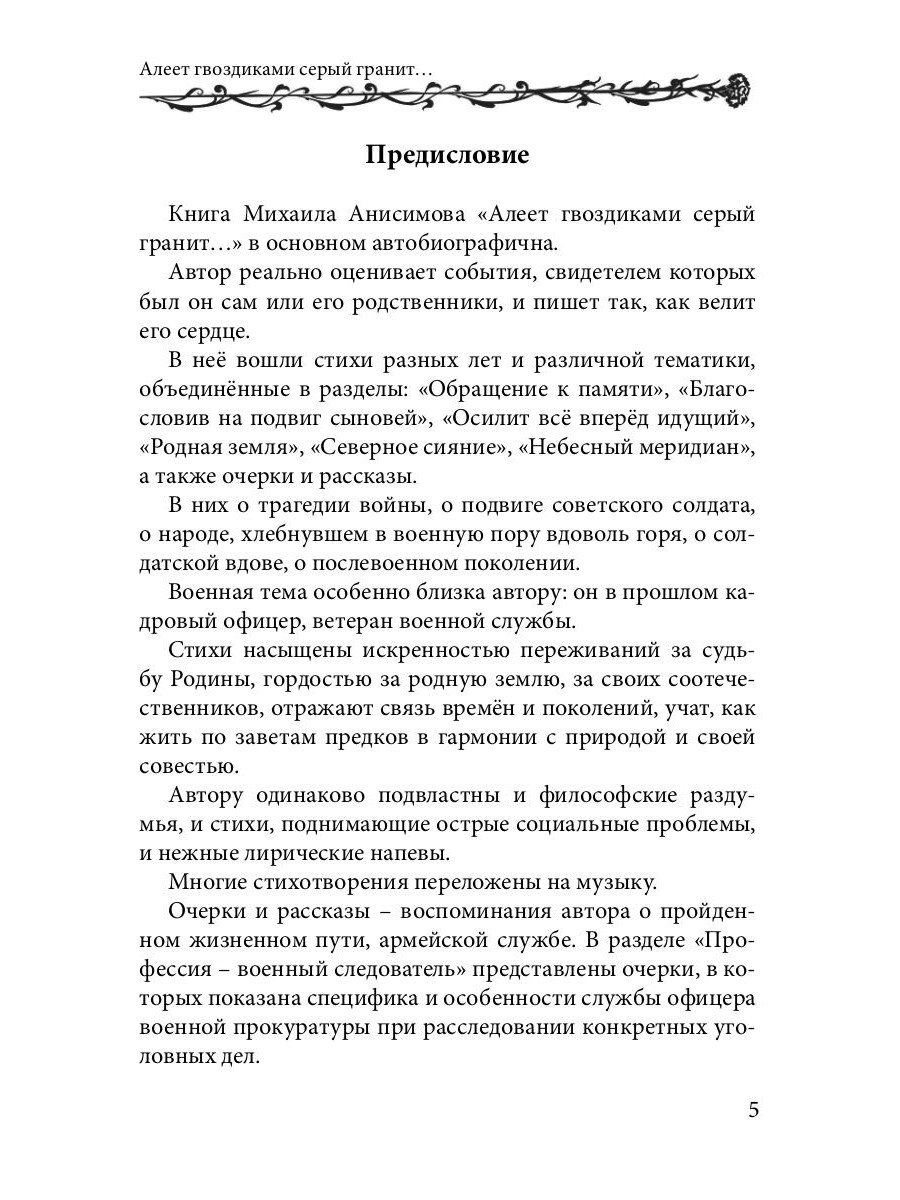 Алеет гвоздиками серый гранит…

Предисловие

Книга Михаила Анисимова «Алеет гвоздиками серый гранит…» в основном автобиографична.

Автор реально оценивает события, свидетелем которых был он сам или его родственники, и пишет так, как велит его сердце.

В неё вошли стихи разных лет и различной тематики, объединённые в разделы: «Обращение к памяти», «Благословив на подвиг сыновей», «Осилит всё вперёд идущий», «Родная земля», «Северное сияние», «Небесный меридиан», а также очерки и рассказы.

В них о трагедии войны, о подвиге советского солдата, о народе, хлебнувшем в военную пору вдоволь горя, о солдатской вдове, о послевоенном поколении.

Военная тема особенно близка автору: он в прошлом кадровый офицер, ветеран военной службы.

Стихи насыщены искренностью переживаний за судьбу Родины, гордостью за родную землю, за своих соотечественников, отражают связь времён и поколений, учат, как жить по заветам предков в гармонии с природой и своей совестью.

Автору одинаково подвластны и философские раздумья, и стихи, поднимающие острые социальные проблемы, и нежные лирические напевы.

Многие стихотворения переложены на музыку.

Очерки и рассказы – воспоминания автора о пройденном жизненном пути, армейской службе. В разделе «Профессия – военный следователь» представлены очерки, в которых показана специфика и особенности службы офицера военной прокуратуры при расследовании конкретных уголовных дел.

5